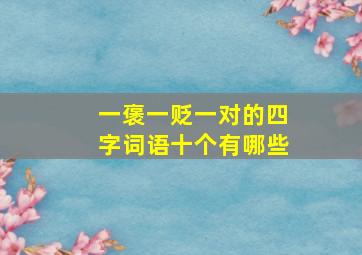 一褒一贬一对的四字词语十个有哪些